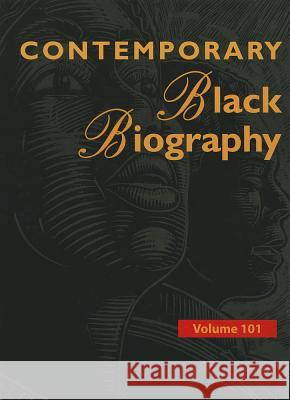 CONTEMPORARY
Black
Biography

Volume 101

Kraina Książek